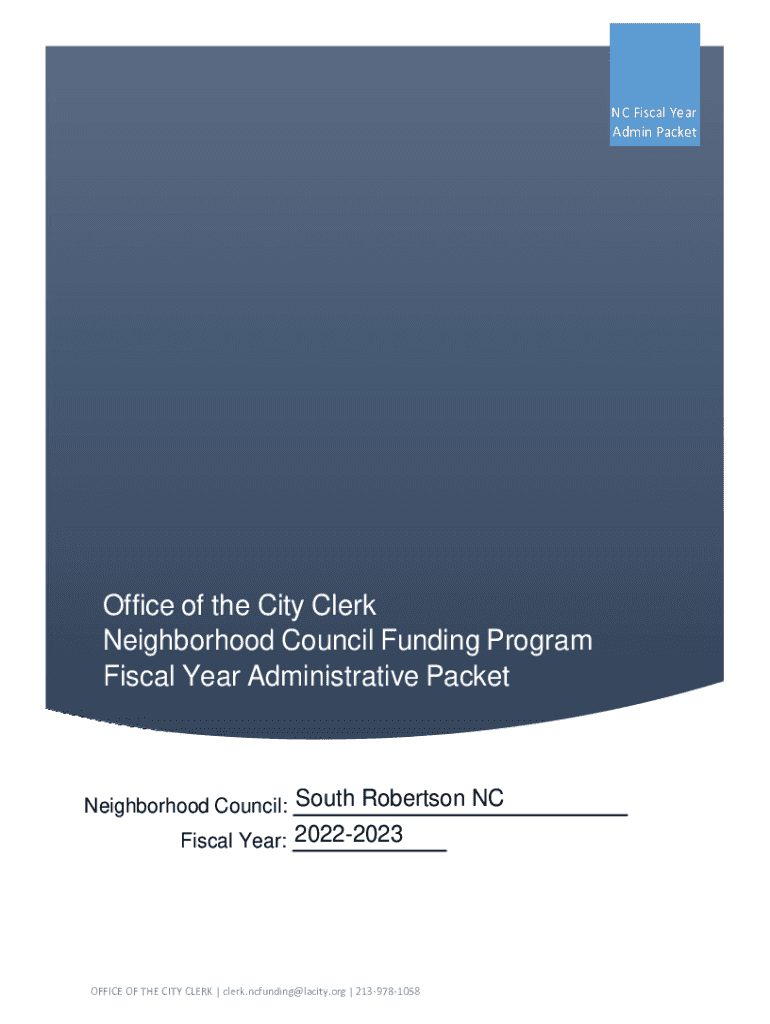 NC Fiscal Year
Admin Packet

Office of the City Clerk
Neighborhood Council Funding Program
Fiscal Year Administrative Packet

Neighborhood Council: South Robertson NC
Fiscal Year: 2022-2023

OFFICE OF THE CITY CLERK | clerk.ncfunding@lacity.org | 213-978-1058